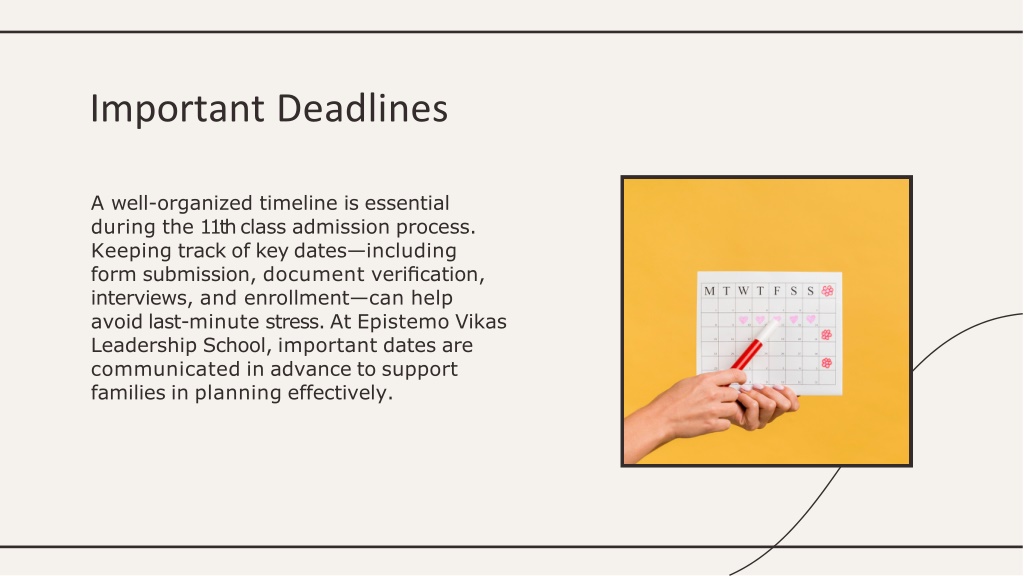 Important Deadlines

A well-organized timeline is essential during the 11th class admission process. Keeping track of key dates—including form submission, document verification, interviews, and enrollment—can help avoid last-minute stress. At Epistemo Vikas Leadership School, important dates are communicated in advance to support families in planning effectively.

M T W T F S S